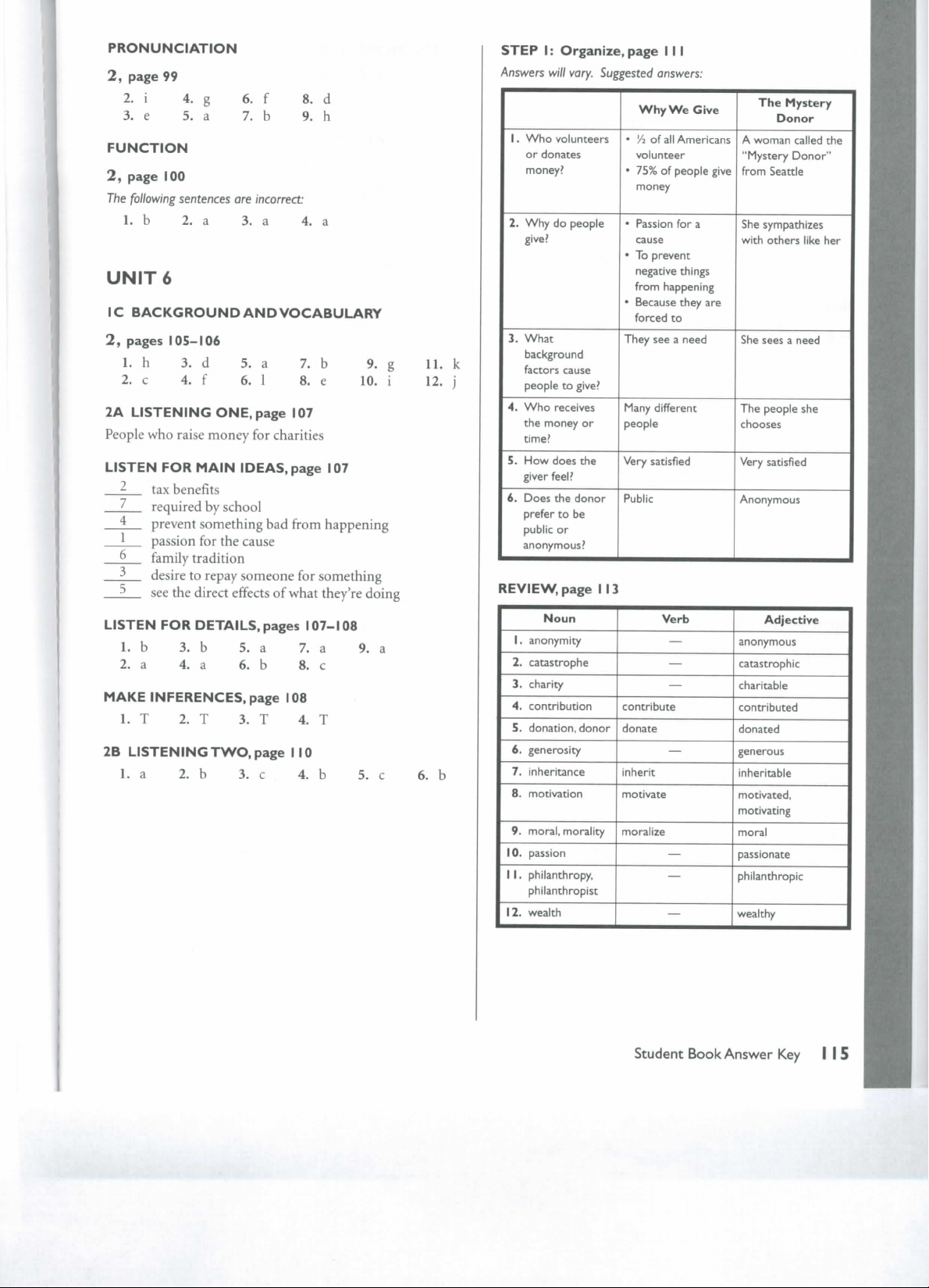 PRONUNCIATION

2, page 99

2. i 4. g 6. f 8. d
3. e 5. a 7. b 9. h

FUNCTION

2, page 100

The following sentences are incorrect:

1. b 2. a 3. a 4. a

UNIT 6

1C BACKGROUND AND VOCABULARY

2, pages 105–106

1. h 3. d 5. a 7. b 9. g 11. k
2. c 4. f 6. l 8. e 10. i 12. j

2A LISTENING ONE, page 107

People who raise money for charities

LISTEN FOR MAIN IDEAS, page 107

2 tax benefits
7 required by school
4 prevent something bad from happening
1 passion for the cause
6 family tradition
3 desire to repay someone for something
5 see the direct effects of what they're doing

LISTEN FOR DETAILS, pages 107–108

1. b 3. b 5. a 7. a 9. a
2. a 4. a 6. b 8. c

MAKE INFERENCES, page 108

1. T 2. T 3. T 4. T

2B LISTENING TWO, page 110

1. a 2. b 3. c 4. b 5. c 6. b

STEP 1: Organize, page 111

Answers will vary. Suggested answers:

| | Why We Give | The Mystery Donor |
|---|---|---|
| 1. Who volunteers or donates money? | • ½ of all Americans volunteer • 75% of people give money | A woman called the "Mystery Donor" from Seattle |
| 2. Why do people give? | • Passion for a cause • To prevent negative things from happening • Because they are forced to | She sympathizes with others like her |
| 3. What background factors cause people to give? | They see a need | She sees a need |
| 4. Who receives the money or time? | Many different people | The people she chooses |
| 5. How does the giver feel? | Very satisfied | Very satisfied |
| 6. Does the donor prefer to be public or anonymous? | Public | Anonymous |

REVIEW, page 113

| Noun | Verb | Adjective |
|---|---|---|
| 1. anonymity | — | anonymous |
| 2. catastrophe | — | catastrophic |
| 3. charity | — | charitable |
| 4. contribution | contribute | contributed |
| 5. donation, donor | donate | donated |
| 6. generosity | — | generous |
| 7. inheritance | inherit | inheritable |
| 8. motivation | motivate | motivated, motivating |
| 9. moral, morality | moralize | moral |
| 10. passion | — | passionate |
| 11. philanthropy, philanthropist | — | philanthropic |
| 12. wealth | — | wealthy |

Student Book Answer Key 115